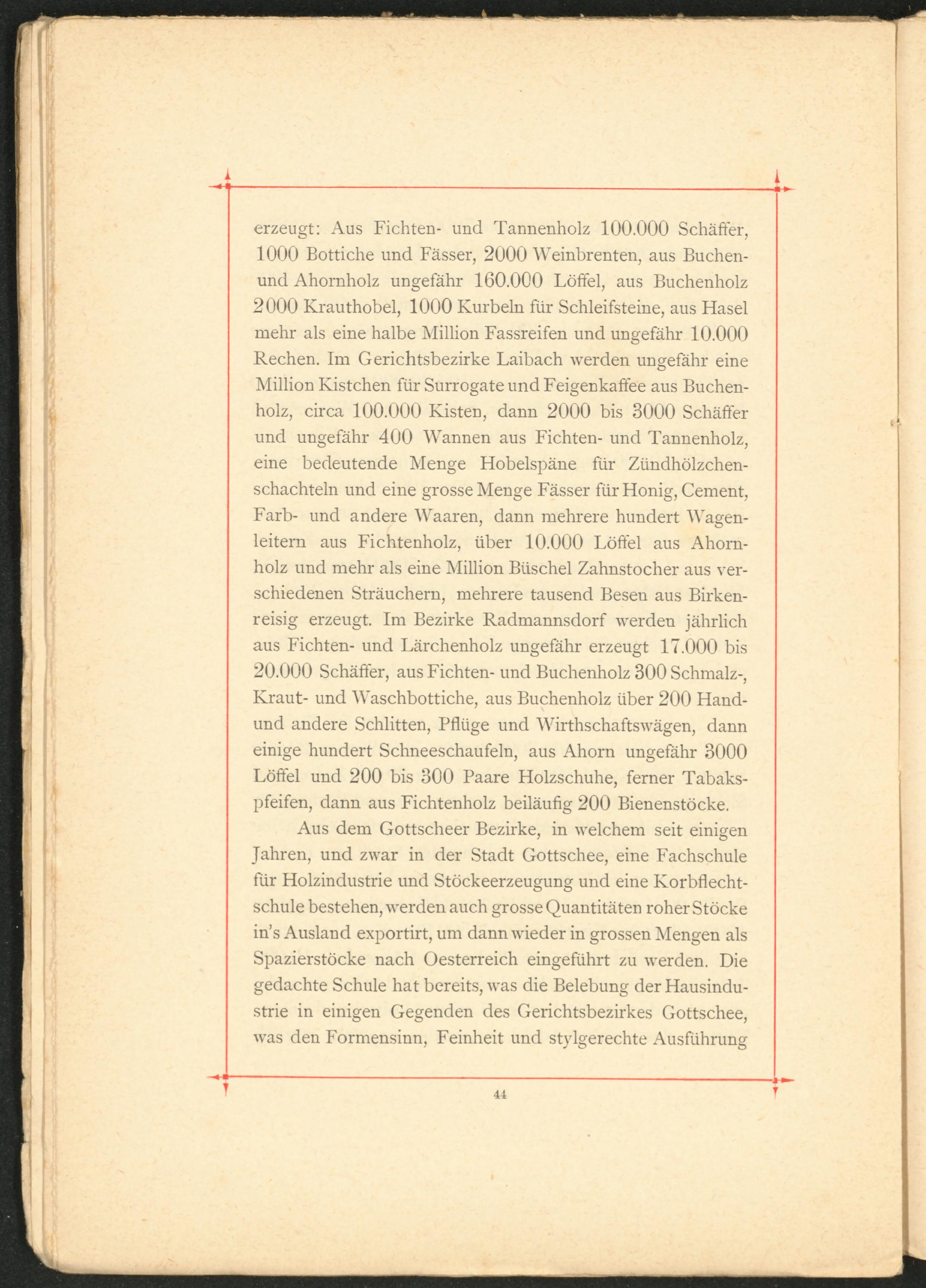 erzeugt: Aus Fichten- und Tannenholz 100.000 Schäffer, 1000 Bottiche und Fässer, 2000 Weinbrenten, aus Buchen- und Ahornholz ungefähr 160.000 Löffel, aus Buchenholz 2000 Krauthobel, 1000 Kurbeln für Schleifsteine, aus Hasel mehr als eine halbe Million Fassreifen und ungefähr 10.000 Rechen. Im Gerichtsbezirke Laibach werden ungefähr eine Million Kistchen für Surrogate und Feigenkaffee aus Buchenholz, circa 100.000 Kisten, dann 2000 bis 3000 Schäffer und ungefähr 400 Wannen aus Fichten- und Tannenholz, eine bedeutende Menge Hobelspäne für Zündhölzchenschachteln und eine grosse Menge Fässer für Honig, Cement, Farb- und andere Waaren, dann mehrere hundert Wagenleitern aus Fichtenholz, über 10.000 Löffel aus Ahornholz und mehr als eine Million Büschel Zahnstocher aus verschiedenen Sträuchern, mehrere tausend Besen aus Birkenreisig erzeugt. Im Bezirke Radmannsdorf werden jährlich aus Fichten- und Lärchenholz ungefähr erzeugt 17.000 bis 20.000 Schäffer, aus Fichten- und Buchenholz 300 Schmalz-, Kraut- und Waschbottiche, aus Buchenholz über 200 Hand- und andere Schlitten, Pflüge und Wirthschaftswägen, dann einige hundert Schneeschaufeln, aus Ahorn ungefähr 3000 Löffel und 200 bis 300 Paare Holzschuhe, ferner Tabakspfeifen, dann aus Fichtenholz beiläufig 200 Bienenstöcke.

Aus dem Gottscheer Bezirke, in welchem seit einigen Jahren, und zwar in der Stadt Gottschee, eine Fachschule für Holzindustrie und Stöckeerzeugung und eine Korbflechtschule bestehen, werden auch grosse Quantitäten roher Stöcke in's Ausland exportirt, um dann wieder in grossen Mengen als Spazierstöcke nach Oesterreich eingeführt zu werden. Die gedachte Schule hat bereits, was die Belebung der Hausindustrie in einigen Gegenden des Gerichtsbezirkes Gottschee, was den Formensinn, Feinheit und stylgerechte Ausführung

44